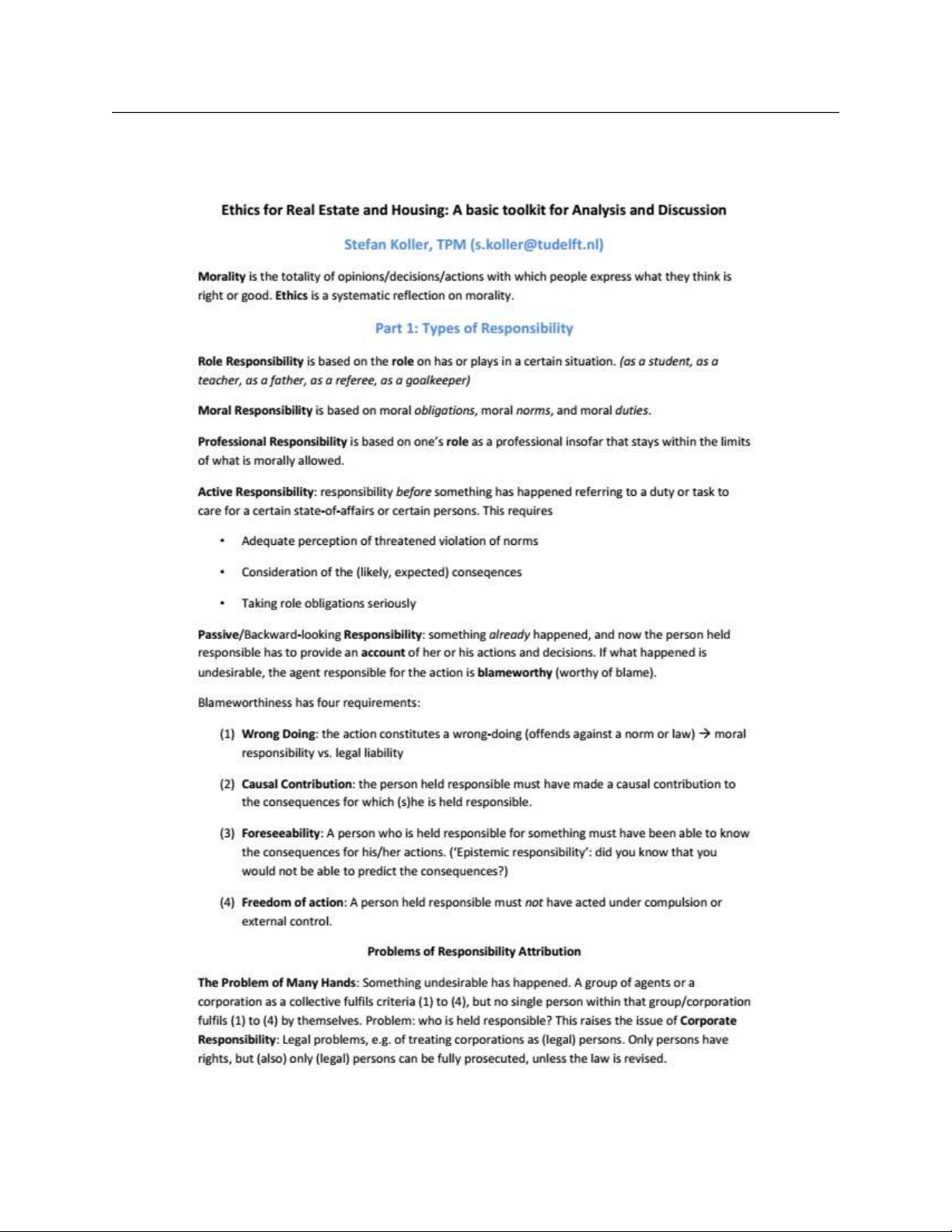 Ethics for Real Estate and Housing: A basic toolkit for Analysis and Discussion

Stefan Koller, TPM (s.koller@tudelft.nl)

Morality is the totality of opinions/decisions/actions with which people express what they think is right or good. Ethics is a systematic reflection on morality.

Part 1: Types of Responsibility

Role Responsibility is based on the role on has or plays in a certain situation. (as a student, as a teacher, as a father, as a referee, as a goalkeeper)

Moral Responsibility is based on moral obligations, moral norms, and moral duties.

Professional Responsibility is based on one's role as a professional insofar that stays within the limits of what is morally allowed.

Active Responsibility: responsibility before something has happened referring to a duty or task to care for a certain state-of-affairs or certain persons. This requires

• Adequate perception of threatened violation of norms

• Consideration of the (likely, expected) conseqences

• Taking role obligations seriously

Passive/Backward-looking Responsibility: something already happened, and now the person held responsible has to provide an account of her or his actions and decisions. If what happened is undesirable, the agent responsible for the action is blameworthy (worthy of blame).

Blameworthiness has four requirements:

(1) Wrong Doing: the action constitutes a wrong-doing (offends against a norm or law) → moral responsibility vs. legal liability

(2) Causal Contribution: the person held responsible must have made a causal contribution to the consequences for which (s)he is held responsible.

(3) Foreseeability: A person who is held responsible for something must have been able to know the consequences for his/her actions. ('Epistemic responsibility': did you know that you would not be able to predict the consequences?)

(4) Freedom of action: A person held responsible must not have acted under compulsion or external control.

Problems of Responsibility Attribution

The Problem of Many Hands: Something undesirable has happened. A group of agents or a corporation as a collective fulfils criteria (1) to (4), but no single person within that group/corporation fulfils (1) to (4) by themselves. Problem: who is held responsible? This raises the issue of Corporate Responsibility: Legal problems, e.g. of treating corporations as (legal) persons. Only persons have rights, but (also) only (legal) persons can be fully prosecuted, unless the law is revised.